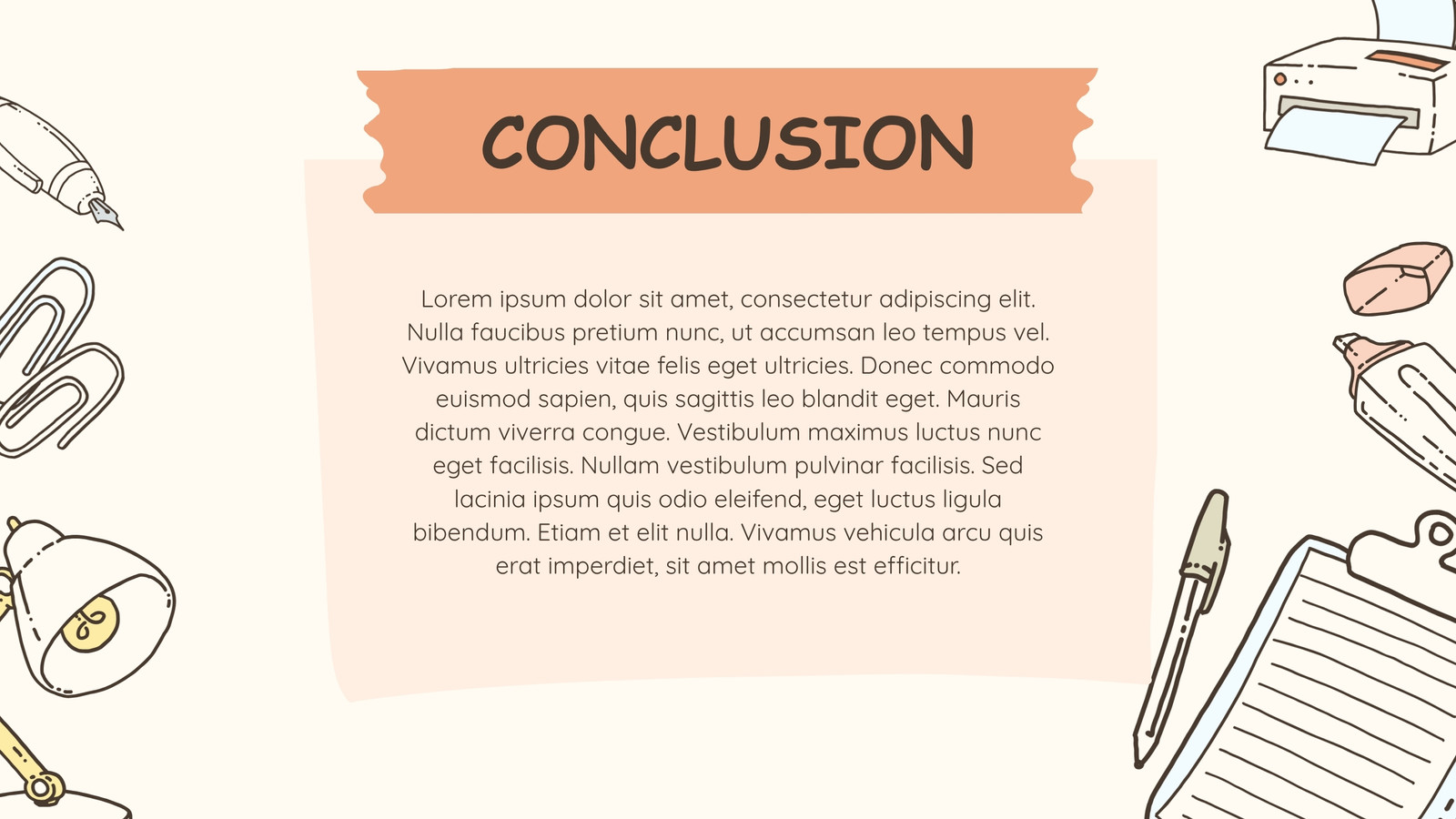 CONCLUSION

Lorem ipsum dolor sit amet, consectetur adipiscing elit. Nulla faucibus pretium nunc, ut accumsan leo tempus vel. Vivamus ultricies vitae felis eget ultricies. Donec commodo euismod sapien, quis sagittis leo blandit eget. Mauris dictum viverra congue. Vestibulum maximus luctus nunc eget facilisis. Nullam vestibulum pulvinar facilisis. Sed lacinia ipsum quis odio eleifend, eget luctus ligula bibendum. Etiam et elit nulla. Vivamus vehicula arcu quis erat imperdiet, sit amet mollis est efficitur.